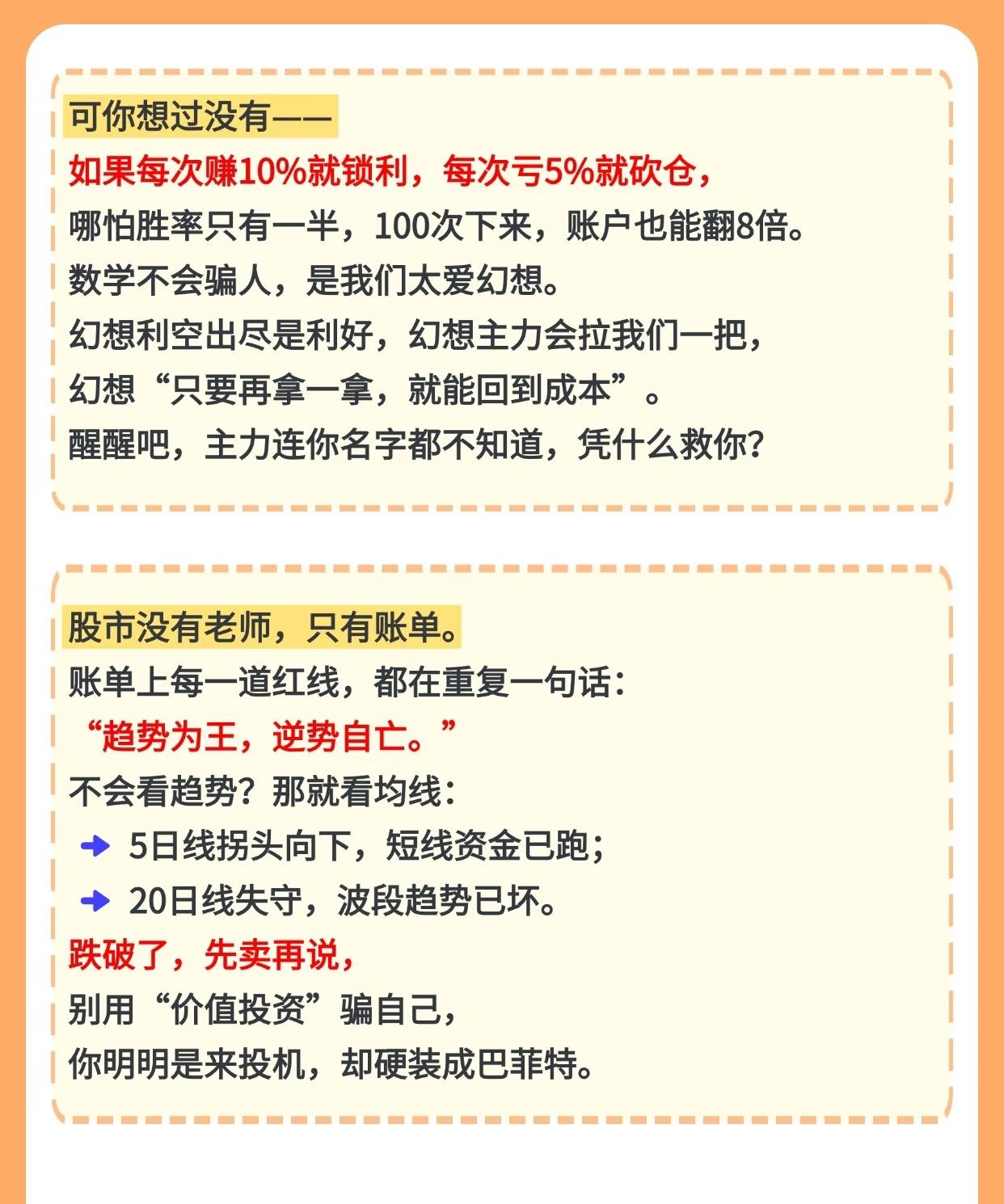 可你想过没有——
如果每次赚10%就锁利，每次亏5%就砍仓，
哪怕胜率只有一半，100次下来，账户也能翻8倍。
数学不会骗人，是我们太爱幻想。
幻想利空出尽是利好，幻想主力会拉我们一把，
幻想“只要再拿一拿，就能回到成本”。
醒醒吧，主力连你名字都不知道，凭什么救你？

股市没有老师，只有账单。
账单上每一道红线，都在重复一句话：
“趋势为王，逆势自亡。”
不会看趋势？那就看均线：
5日线拐头向下，短线资金已跑；
20日线失守，波段趋势已坏。
跌破了，先卖再说，
别用“价值投资”骗自己，
你明明是来投机，却硬装成巴菲特。